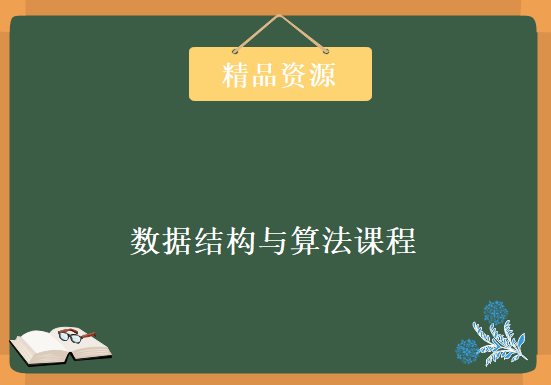 精品资源

数据结构与算法课程